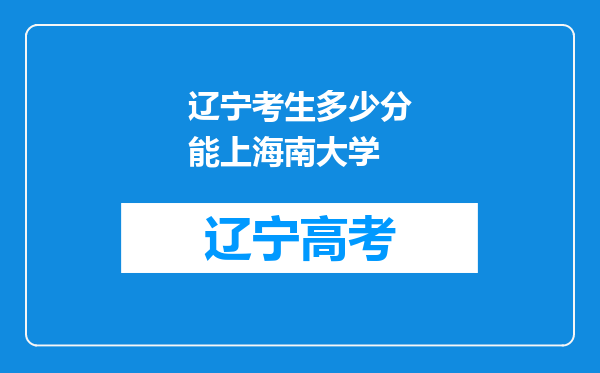 辽宁考生多少分能上海南大学

辽宁高考